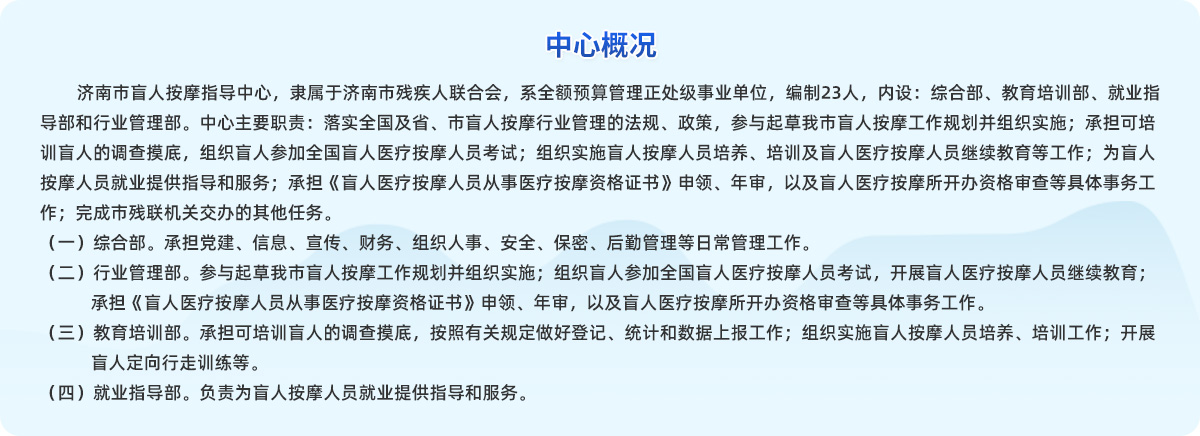 中心概况

济南市盲人按摩指导中心，隶属于济南市残疾人联合会，系全额预算管理正处级事业单位，编制23人，内设：综合部、教育培训部、就业指导部和行业管理部。中心主要职责：落实全国及省、市盲人按摩行业管理的法规、政策，参与起草我市盲人按摩工作规划并组织实施；承担可培训盲人的调查摸底，组织盲人参加全国盲人医疗按摩人员考试；组织实施盲人按摩人员培养、培训及盲人医疗按摩人员继续教育等工作；为盲人按摩人员就业提供指导和服务；承担《盲人医疗按摩人员从事医疗按摩资格证书》申领、年审，以及盲人医疗按摩所开办资格审查等具体事务工作；完成市残联机关交办的其他任务。

（一）综合部。承担党建、信息、宣传、财务、组织人事、安全、保密、后勤管理等日常管理工作。

（二）行业管理部。参与起草我市盲人按摩工作规划并组织实施；组织盲人参加全国盲人医疗按摩人员考试，开展盲人医疗按摩人员继续教育；承担《盲人医疗按摩人员从事医疗按摩资格证书》申领、年审，以及盲人医疗按摩所开办资格审查等具体事务工作。

（三）教育培训部。承担可培训盲人的调查摸底，按照有关规定做好登记、统计和数据上报工作；组织实施盲人按摩人员培养、培训工作；开展盲人定向行走训练等。

（四）就业指导部。负责为盲人按摩人员就业提供指导和服务。